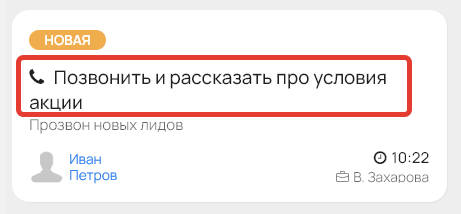 НОВАЯ

Позвонить и рассказать про условия акции

Прозвон новых лидов

Иван Петров

10:22

В. Захарова